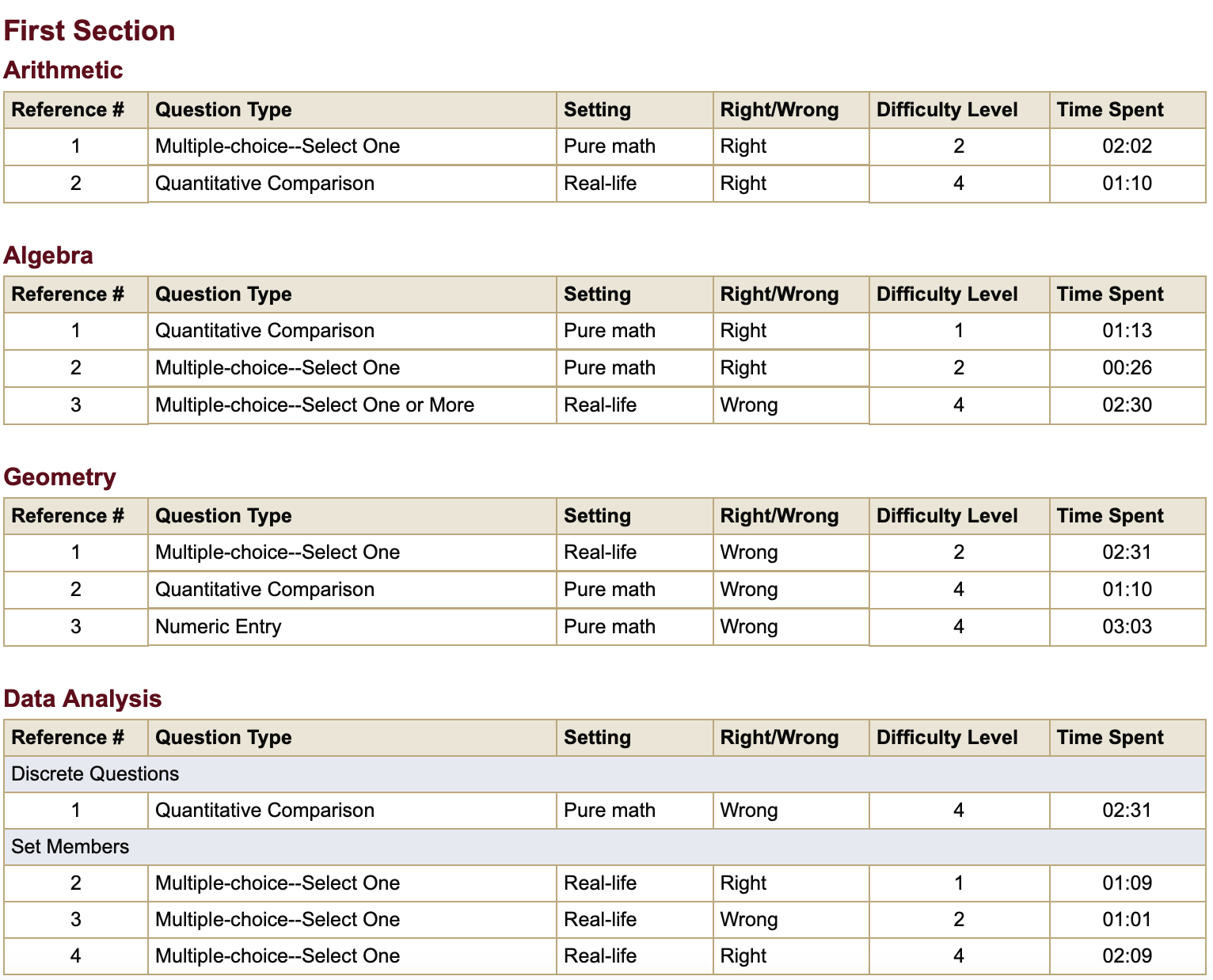 First Section

Arithmetic

| Reference # | Question Type | Setting | Right/Wrong | Difficulty Level | Time Spent |
|---|---|---|---|---|---|
| 1 | Multiple-choice--Select One | Pure math | Right | 2 | 02:02 |
| 2 | Quantitative Comparison | Real-life | Right | 4 | 01:10 |

Algebra

| Reference # | Question Type | Setting | Right/Wrong | Difficulty Level | Time Spent |
|---|---|---|---|---|---|
| 1 | Quantitative Comparison | Pure math | Right | 1 | 01:13 |
| 2 | Multiple-choice--Select One | Pure math | Right | 2 | 00:26 |
| 3 | Multiple-choice--Select One or More | Real-life | Wrong | 4 | 02:30 |

Geometry

| Reference # | Question Type | Setting | Right/Wrong | Difficulty Level | Time Spent |
|---|---|---|---|---|---|
| 1 | Multiple-choice--Select One | Real-life | Wrong | 2 | 02:31 |
| 2 | Quantitative Comparison | Pure math | Wrong | 4 | 01:10 |
| 3 | Numeric Entry | Pure math | Wrong | 4 | 03:03 |

Data Analysis

| Reference # | Question Type | Setting | Right/Wrong | Difficulty Level | Time Spent |
|---|---|---|---|---|---|
| Discrete Questions | | | | | |
| 1 | Quantitative Comparison | Pure math | Wrong | 4 | 02:31 |
| Set Members | | | | | |
| 2 | Multiple-choice--Select One | Real-life | Right | 1 | 01:09 |
| 3 | Multiple-choice--Select One | Real-life | Wrong | 2 | 01:01 |
| 4 | Multiple-choice--Select One | Real-life | Right | 4 | 02:09 |